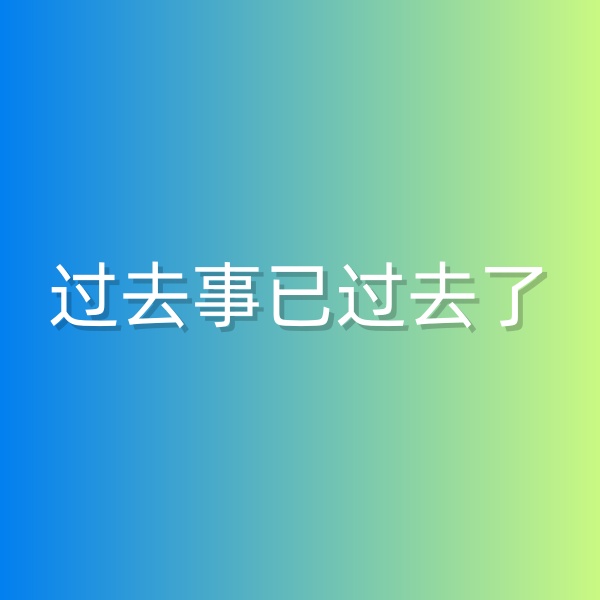 过去事已过去了